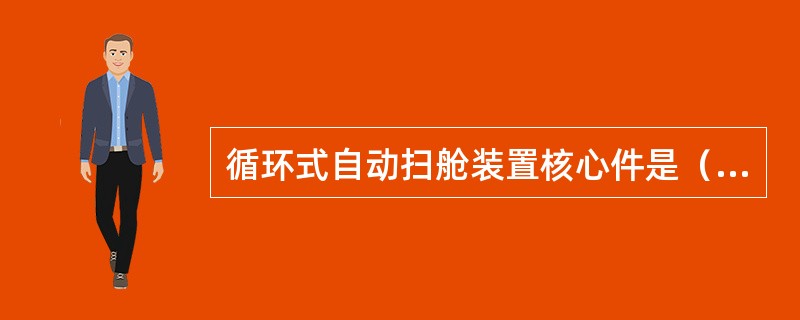 循环式自动扫舱装置核心件是（...